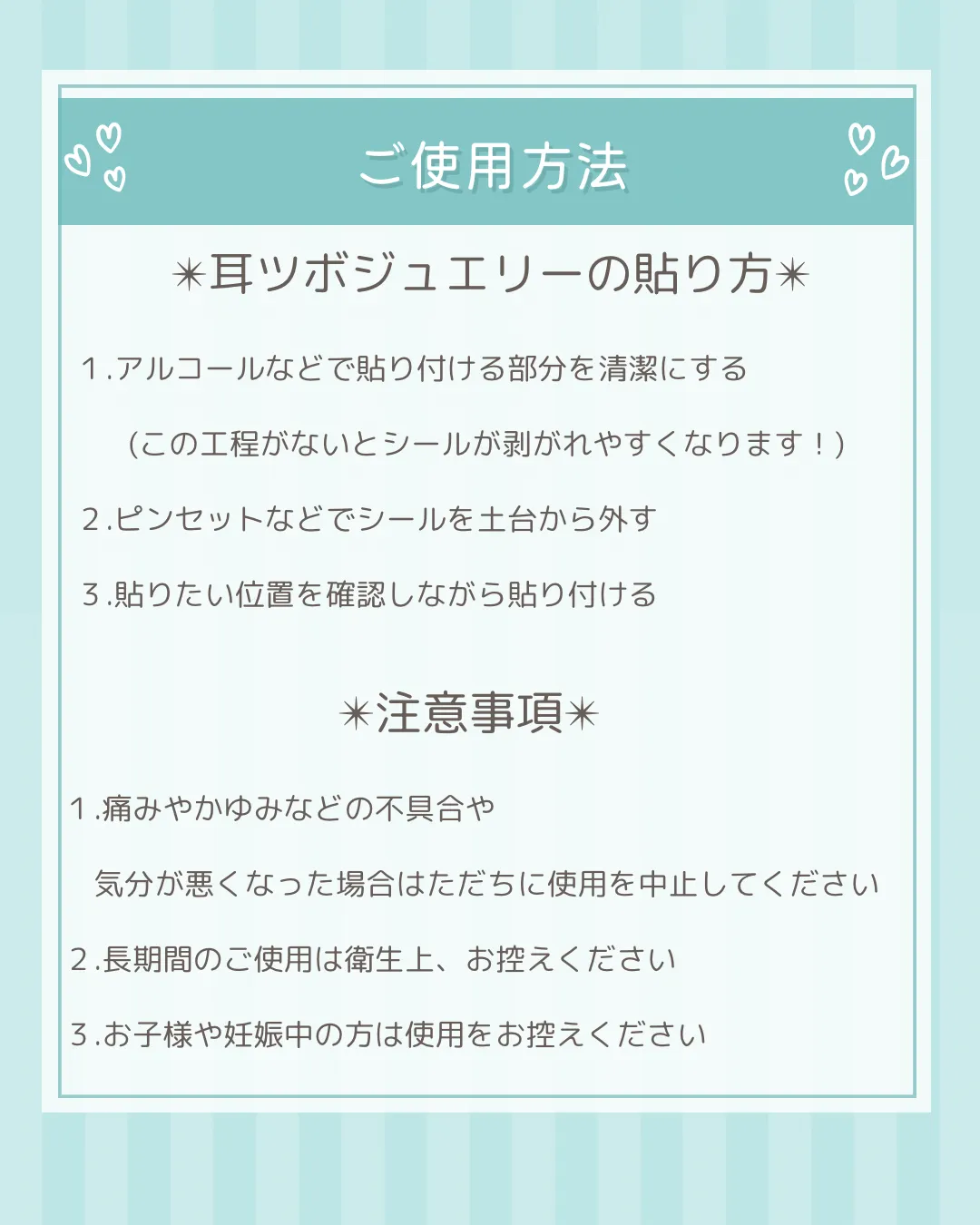 ご使用方法

✴耳ツボジュエリーの貼り方✴

1.アルコールなどで貼り付ける部分を清潔にする

(この工程がないとシールが剥がれやすくなります！)

2.ピンセットなどでシールを土台から外す

3.貼りたい位置を確認しながら貼り付ける

✴注意事項✴

1.痛みやかゆみなどの不具合や

気分が悪くなった場合はただちに使用を中止してください

2.長期間のご使用は衛生上、お控えください

3.お子様や妊娠中の方は使用をお控えください